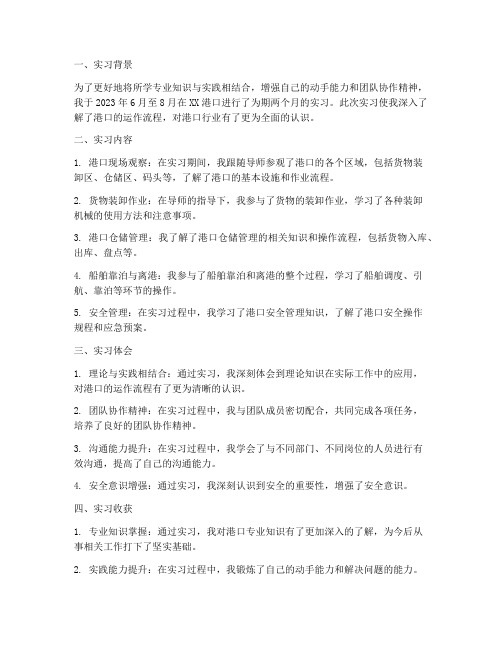 一、实习背景

为了更好地将所学专业知识与实践相结合，增强自己的动手能力和团队协作精神，我于 2023 年 6 月至 8 月在 XX 港口进行了为期两个月的实习。此次实习使我深入了解了港口的运作流程，对港口行业有了更为全面的认识。

二、实习内容

1. 港口现场观察：在实习期间，我跟随导师参观了港口的各个区域，包括货物装卸区、仓储区、码头等，了解了港口的基本设施和作业流程。

2. 货物装卸作业：在导师的指导下，我参与了货物的装卸作业，学习了各种装卸机械的使用方法和注意事项。

3. 港口仓储管理：我了解了港口仓储管理的相关知识和操作流程，包括货物入库、出库、盘点等。

4. 船舶靠泊与离港：我参与了船舶靠泊和离港的整个过程，学习了船舶调度、引航、靠泊等环节的操作。

5. 安全管理：在实习过程中，我学习了港口安全管理知识，了解了港口安全操作规程和应急预案。

三、实习体会

1. 理论与实践相结合：通过实习，我深刻体会到理论知识在实际工作中的应用，对港口的运作流程有了更为清晰的认识。

2. 团队协作精神：在实习过程中，我与团队成员密切配合，共同完成各项任务，培养了良好的团队协作精神。

3. 沟通能力提升：在实习过程中，我学会了与不同部门、不同岗位的人员进行有效沟通，提高了自己的沟通能力。

4. 安全意识增强：通过实习，我深刻认识到安全的重要性，增强了安全意识。

四、实习收获

1. 专业知识掌握：通过实习，我对港口专业知识有了更加深入的了解，为今后从事相关工作打下了坚实基础。

2. 实践能力提升：在实习过程中，我锻炼了自己的动手能力和解决问题的能力。